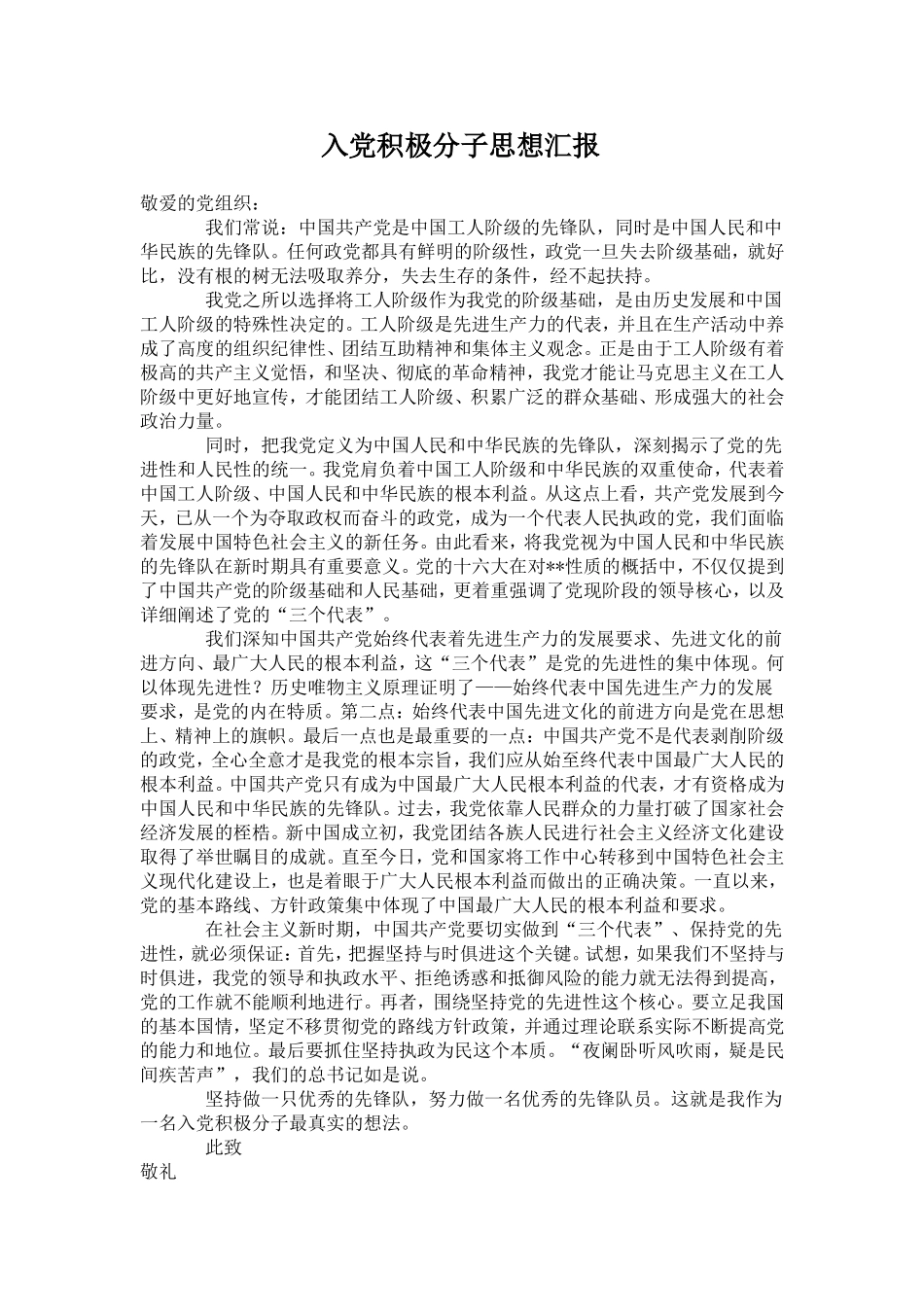 入党积极分子思想汇报

敬爱的党组织：

我们常说：中国共产党是中国工人阶级的先锋队，同时是中国人民和中华民族的先锋队。任何政党都具有鲜明的阶级性，政党一旦失去阶级基础，就好比，没有根的树无法吸取养分，失去生存的条件，经不起扶持。

我党之所以选择将工人阶级作为我党的阶级基础，是由历史发展和中国工人阶级的特殊性决定的。工人阶级是先进生产力的代表，并且在生产活动中养成了高度的组织纪律性、团结互助精神和集体主义观念。正是由于工人阶级有着极高的共产主义觉悟，和坚决、彻底的革命精神，我党才能让马克思主义在工人阶级中更好地宣传，才能团结工人阶级、积累广泛的群众基础、形成强大的社会政治力量。

同时，把我党定义为中国人民和中华民族的先锋队，深刻揭示了党的先进性和人民性的统一。我党肩负着中国工人阶级和中华民族的双重使命，代表着中国工人阶级、中国人民和中华民族的根本利益。从这点上看，共产党发展到今天，已从一个为夺取政权而奋斗的政党，成为一个代表人民执政的党，我们面临着发展中国特色社会主义的新任务。由此看来，将我党视为中国人民和中华民族的先锋队在新时期具有重要意义。党的十六大在对**性质的概括中，不仅仅提到了中国共产党的阶级基础和人民基础，更着重强调了党现阶段的领导核心，以及详细阐述了党的“三个代表”。

我们深知中国共产党始终代表着先进生产力的发展要求、先进文化的前进方向、最广大人民的根本利益，这“三个代表”是党的先进性的集中体现。何以体现先进性？历史唯物主义原理证明了——始终代表中国先进生产力的发展要求，是党的内在特质。第二点：始终代表中国先进文化的前进方向是党在思想上、精神上的旗帜。最后一点也是最重要的一点：中国共产党不是代表剥削阶级的政党，全心全意才是我党的根本宗旨，我们应从始至终代表中国最广大人民的根本利益。中国共产党只有成为中国最广大人民根本利益的代表，才有资格成为中国人民和中华民族的先锋队。过去，我党依靠人民群众的力量打破了国家社会经济发展的桎梏。新中国成立初，我党团结各族人民进行社会主义经济文化建设取得了举世瞩目的成就。直至今日，党和国家将工作中心转移到中国特色社会主义现代化建设上，也是着眼于广大人民根本利益而做出的正确决策。一直以来，党的基本路线、方针政策集中体现了中国最广大人民的根本利益和要求。

在社会主义新时期，中国共产党要切实做到“三个代表”、保持党的先进性，就必须保证：首先，把握坚持与时俱进这个关键。试想，如果我们不坚持与时俱进，我党的领导和执政水平、拒绝诱惑和抵御风险的能力就无法得到提高，党的工作就不能顺利地进行。再者，围绕坚持党的先进性这个核心。要立足我国的基本国情，坚定不移贯彻党的路线方针政策，并通过理论联系实际不断提高党的能力和地位。最后要抓住坚持执政为民这个本质。“夜阑卧听风吹雨，疑是民间疾苦声”，我们的总书记如是说。

坚持做一只优秀的先锋队，努力做一名优秀的先锋队员。这就是我作为一名入党积极分子最真实的想法。

此致

敬礼